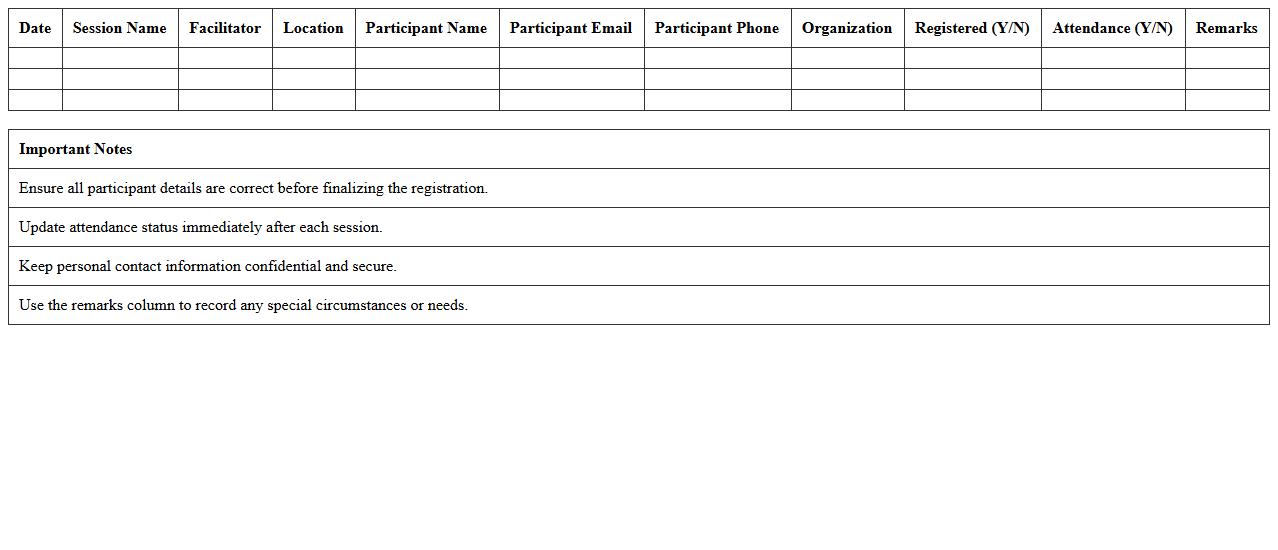 | Date | Session Name | Facilitator | Location | Participant Name | Participant Email | Participant Phone | Organization | Registered (Y/N) | Attendance (Y/N) | Remarks |
|---|---|---|---|---|---|---|---|---|---|---|
| | | | | | | | | | | |
| | | | | | | | | | | |
| | | | | | | | | | | |

| Important Notes |
|---|
| Ensure all participant details are correct before finalizing the registration. |
| Update attendance status immediately after each session. |
| Keep personal contact information confidential and secure. |
| Use the remarks column to record any special circumstances or needs. |